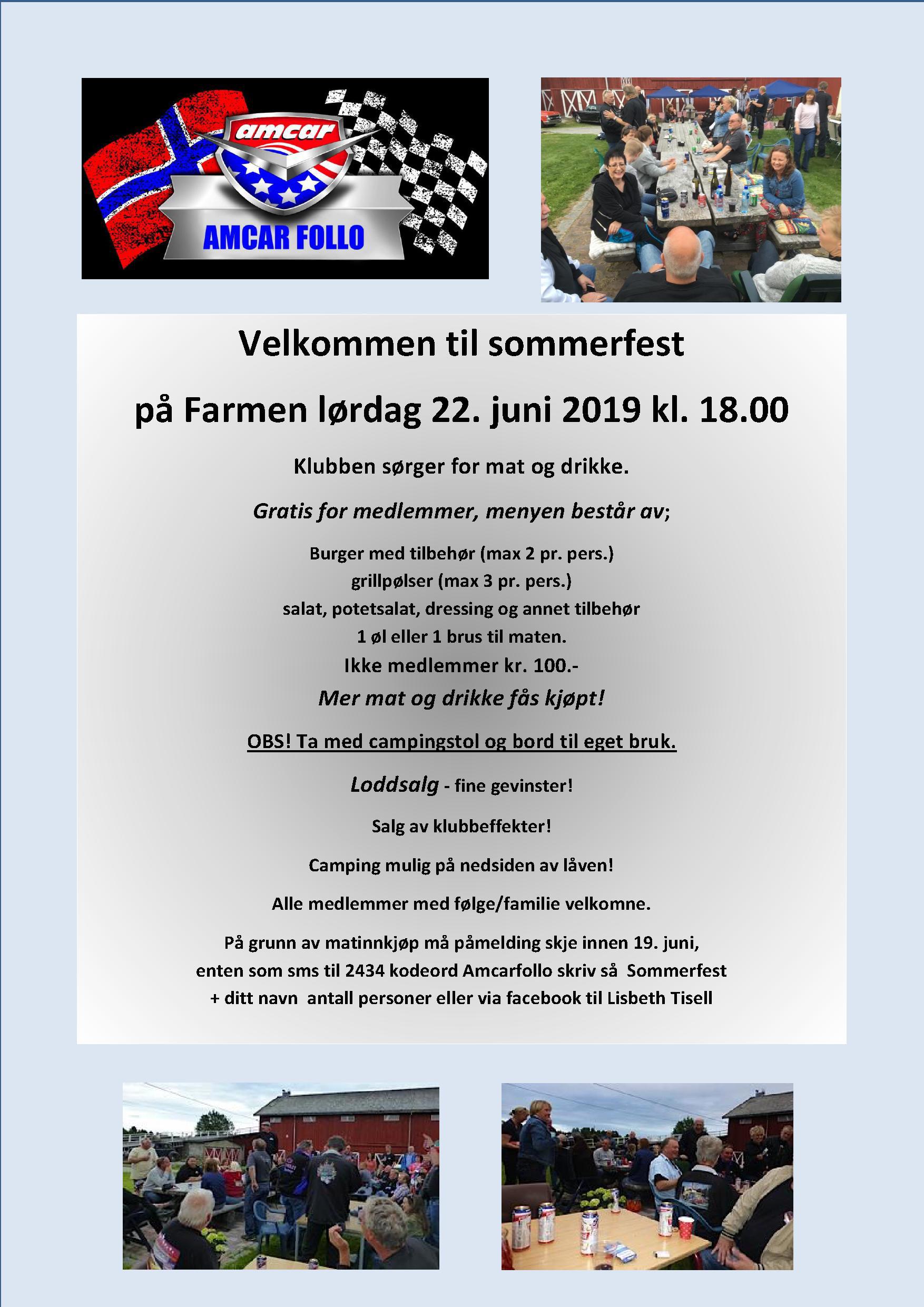 amcar

AMCAR FOLLO

Velkommen til sommerfest

på Farmen lørdag 22. juni 2019 kl. 18.00

Klubben sørger for mat og drikke.

Gratis for medlemmer, menyen består av;

Burger med tilbehør (max 2 pr. pers.)
grillpølser (max 3 pr. pers.)
salat, potetsalat, dressing og annet tilbehør
1 øl eller 1 brus til maten.
Ikke medlemmer kr. 100.-

Mer mat og drikke fås kjøpt!

OBS! Ta med campingstol og bord til eget bruk.

Loddsalg - fine gevinster!

Salg av klubbeffekter!

Camping mulig på nedsiden av låven!

Alle medlemmer med følge/familie velkomne.

På grunn av matinnkjøp må påmelding skje innen 19. juni, enten som sms til 2434 kodeord Amcarfollo skriv så Sommerfest + ditt navn antall personer eller via facebook til Lisbeth Tisell